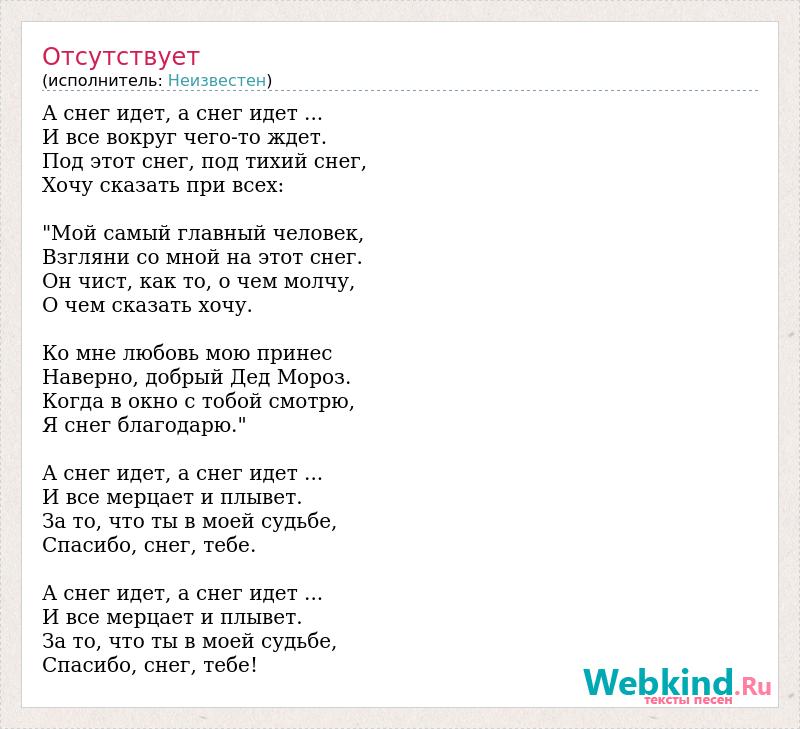 Отсутствует
(исполнитель: Неизвестен)

А снег идет, а снег идет ...
И все вокруг чего-то ждет.
Под этот снег, под тихий снег,
Хочу сказать при всех:

"Мой самый главный человек,
Взгляни со мной на этот снег.
Он чист, как то, о чем молчу,
О чем сказать хочу.

Ко мне любовь мою принес
Наверно, добрый Дед Мороз.
Когда в окно с тобой смотрю,
Я снег благодарю."

А снег идет, а снег идет ...
И все мерцает и плывет.
За то, что ты в моей судьбе,
Спасибо, снег, тебе.

А снег идет, а снег идет ...
И все мерцает и плывет.
За то, что ты в моей судьбе,
Спасибо, снег, тебе!

Webkind.Ru
тексты песен